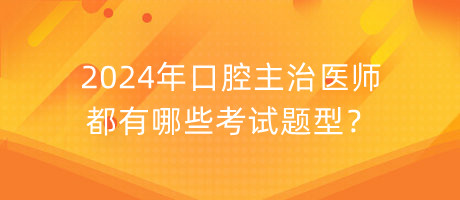 2024年口腔主治医师都有哪些考试题型？